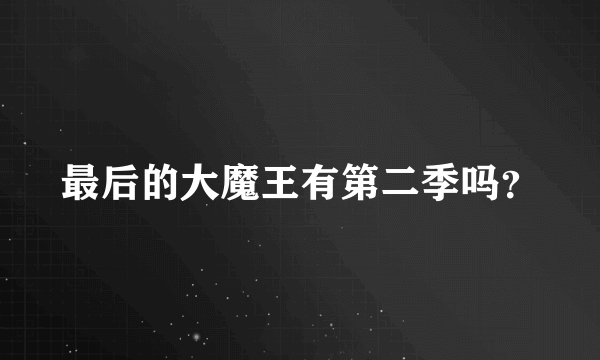 最后的大魔王有第二季吗?